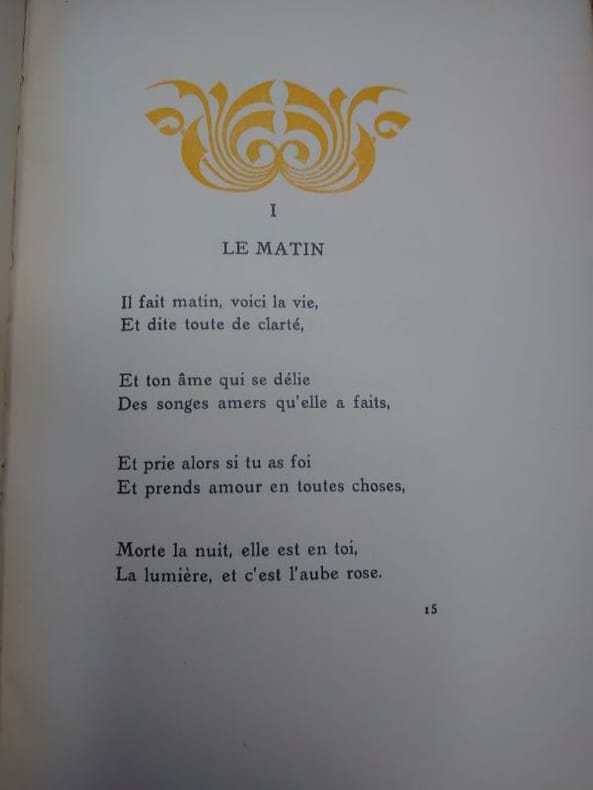 I

LE MATIN

Il fait matin, voici la vie,
Et dite toute de clarté,

Et ton âme qui se délie
Des songes amers qu'elle a faits,

Et prie alors si tu as foi
Et prends amour en toutes choses,

Morte la nuit, elle est en toi,
La lumière, et c'est l'aube rose.

15